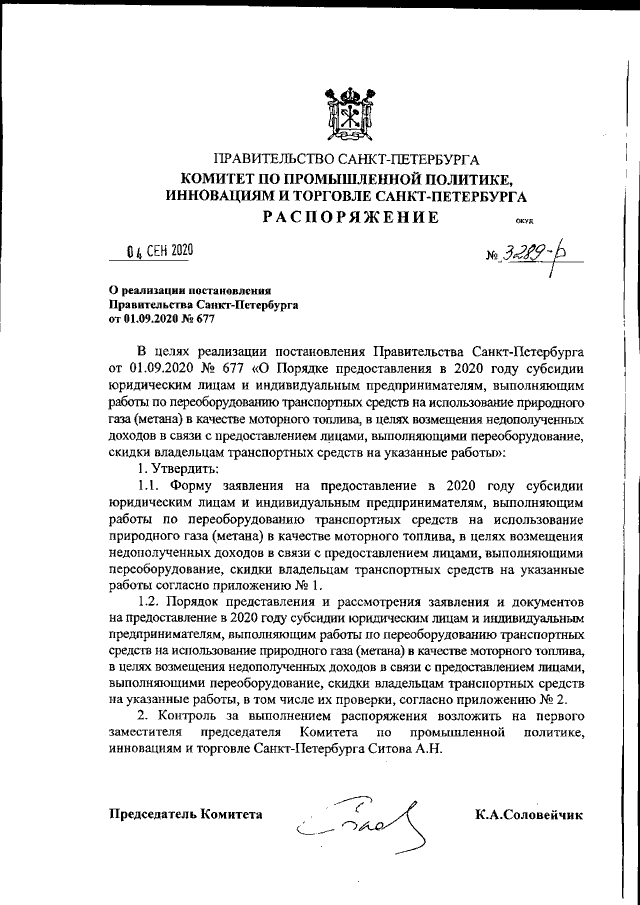 ПРАВИТЕЛЬСТВО САНКТ-ПЕТЕРБУРГА
КОМИТЕТ ПО ПРОМЫШЛЕННОЙ ПОЛИТИКЕ, ИННОВАЦИЯМ И ТОРГОВЛЕ САНКТ-ПЕТЕРБУРГА
РАСПОРЯЖЕНИЕ

ОКУД

04 СЕН 2020

№ 3289-р

О реализации постановления Правительства Санкт-Петербурга от 01.09.2020 № 677

В целях реализации постановления Правительства Санкт-Петербурга от 01.09.2020 № 677 «О Порядке предоставления в 2020 году субсидии юридическим лицам и индивидуальным предпринимателям, выполняющим работы по переоборудованию транспортных средств на использование природного газа (метана) в качестве моторного топлива, в целях возмещения недополученных доходов в связи с предоставлением лицами, выполняющими переоборудование, скидки владельцам транспортных средств на указанные работы»:

1. Утвердить:

1.1. Форму заявления на предоставление в 2020 году субсидии юридическим лицам и индивидуальным предпринимателям, выполняющим работы по переоборудованию транспортных средств на использование природного газа (метана) в качестве моторного топлива, в целях возмещения недополученных доходов в связи с предоставлением лицами, выполняющими переоборудование, скидки владельцам транспортных средств на указанные работы согласно приложению № 1.

1.2. Порядок представления и рассмотрения заявления и документов на предоставление в 2020 году субсидии юридическим лицам и индивидуальным предпринимателям, выполняющим работы по переоборудованию транспортных средств на использование природного газа (метана) в качестве моторного топлива, в целях возмещения недополученных доходов в связи с предоставлением лицами, выполняющими переоборудование, скидки владельцам транспортных средств на указанные работы, в том числе их проверки, согласно приложению № 2.

2. Контроль за выполнением распоряжения возложить на первого заместителя председателя Комитета по промышленной политике, инновациям и торговле Санкт-Петербурга Ситова А.Н.

Председатель Комитета

К.А.Соловейчик